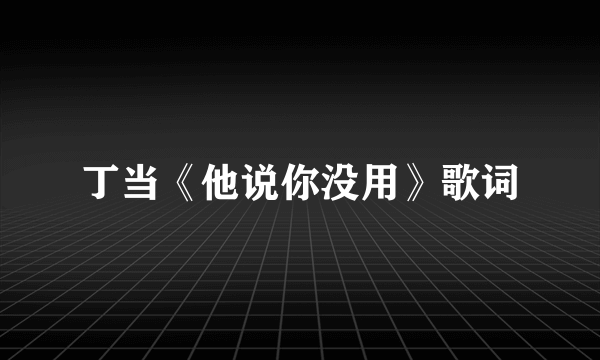 丁当《他说你没用》歌词